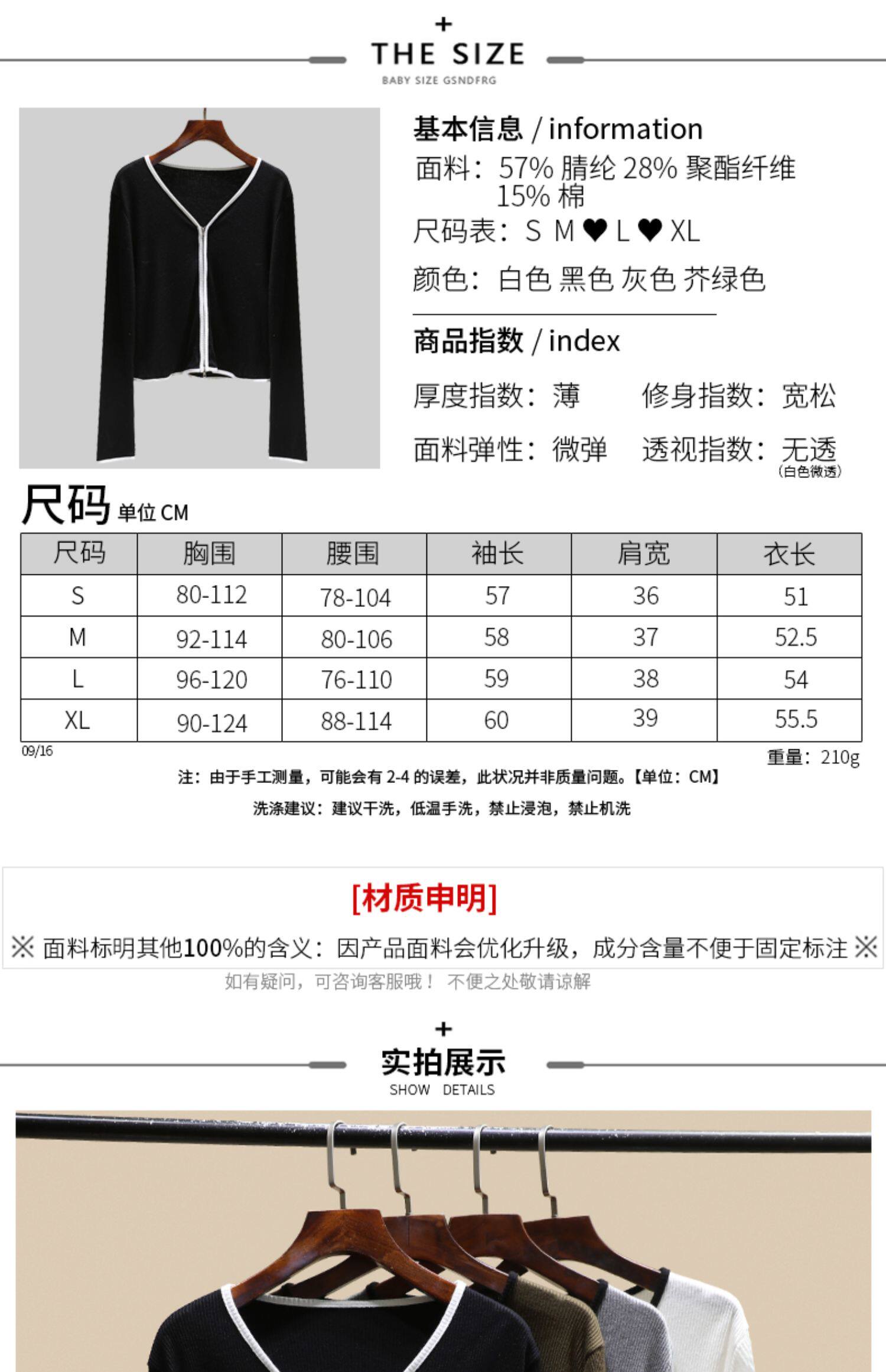 +
THE SIZE
BABY SIZE GSNDFRG

基本信息 / information
面料：57% 腈纶 28% 聚酯纤维 15% 棉
尺码表：S M ♥ L ♥ XL
颜色：白色 黑色 灰色 芥绿色

商品指数 / index
厚度指数：薄
修身指数：宽松
面料弹性：微弹
透视指数：无透 (白色微透)

尺码 单位 CM

| 尺码 | 胸围 | 腰围 | 袖长 | 肩宽 | 衣长 |
|---|---|---|---|---|---|
| S | 80-112 | 78-104 | 57 | 36 | 51 |
| M | 92-114 | 80-106 | 58 | 37 | 52.5 |
| L | 96-120 | 76-110 | 59 | 38 | 54 |
| XL | 90-124 | 88-114 | 60 | 39 | 55.5 |

09/16
重量：210g
注：由于手工测量，可能会有 2-4 的误差，此状况并非质量问题。【单位：CM】
洗涤建议：建议干洗，低温手洗，禁止浸泡，禁止机洗

[材质申明]
※ 面料标明其他100%的含义：因产品面料会优化升级，成分含量不便于固定标注 ※
如有疑问，可咨询客服哦！ 不便之处敬请谅解

+
实拍展示
SHOW DETAILS